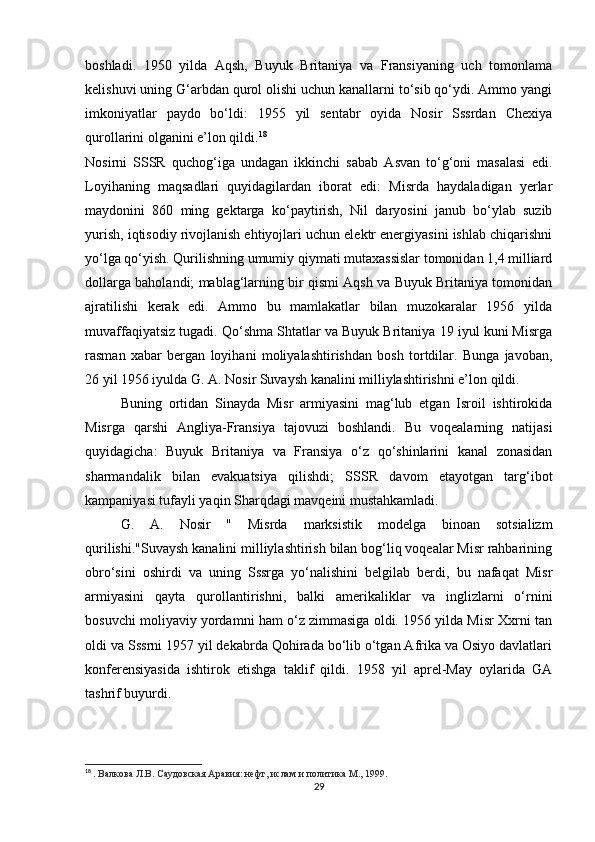 boshladi. 1950 yilda Aqsh, Buyuk Britaniya va Fransiyaning uch tomonlama kelishuvi uning G‘arbdan qurol olishi uchun kanallarni to‘sib qo‘ydi. Ammo yangi imkoniyatlar paydo bo‘ldi: 1955 yil sentabr oyida Nosir Sssrdan Chexiya qurollarini olganini e’lon qildi.$^{18}$

Nosirni SSSR quchog‘iga undagan ikkinchi sabab Asvan to‘g‘oni masalasi edi. Loyihaning maqsadlari quyidagilardan iborat edi: Misrda haydaladigan yerlar maydonini 860 ming gektarga ko‘paytirish, Nil daryosini janub bo‘ylab suzib yurish, iqtisodiy rivojlanish ehtiyojlari uchun elektr energiyasini ishlab chiqarishni yo‘lga qo‘yish. Qurilishning umumiy qiymati mutaxassislar tomonidan 1,4 milliard dollarga baholandi; mablag‘larning bir qismi Aqsh va Buyuk Britaniya tomonidan ajratilishi kerak edi. Ammo bu mamlakatlar bilan muzokaralar 1956 yilda muvaffaqiyatsiz tugadi. Qo‘shma Shtatlar va Buyuk Britaniya 19 iyul kuni Misrga rasman xabar bergan loyihani moliyalashtirishdan bosh tortdilar. Bunga javoban, 26 yil 1956 iyulda G. A. Nosir Suvaysh kanalini milliylashtirishni e’lon qildi.

Buning ortidan Sinayda Misr armiyasini mag‘lub etgan Isroil ishtirokida Misrga qarshi Angliya-Fransiya tajovuzi boshlandi. Bu voqealarning natijasi quyidagicha: Buyuk Britaniya va Fransiya o‘z qo‘shinlarini kanal zonasidan sharmandalik bilan evakuatsiya qilishdi; SSSR davom etayotgan targ‘ibot kampaniyasi tufayli yaqin Sharqdagi mavqeini mustahkamladi.

G. A. Nosir " Misrda marksistik modelga binoan sotsializm qurilishi."Suvaysh kanalini milliylashtirish bilan bog‘liq voqealar Misr rahbarining obro‘sini oshirdi va uning Sssrga yo‘nalishini belgilab berdi, bu nafaqat Misr armiyasini qayta qurollantirishni, balki amerikaliklar va inglizlarni o‘rnini bosuvchi moliyaviy yordamni ham o‘z zimmasiga oldi. 1956 yilda Misr Xxrni tan oldi va Sssrni 1957 yil dekabrda Qohirada bo‘lib o‘tgan Afrika va Osiyo davlatlari konferensiyasida ishtirok etishga taklif qildi. 1958 yil aprel-May oylarida GA tashrif buyurdi.

$^{18}$ . Валкова Л.В. Саудовская Аравия: нефт ,ислам и политика М., 1999.

29